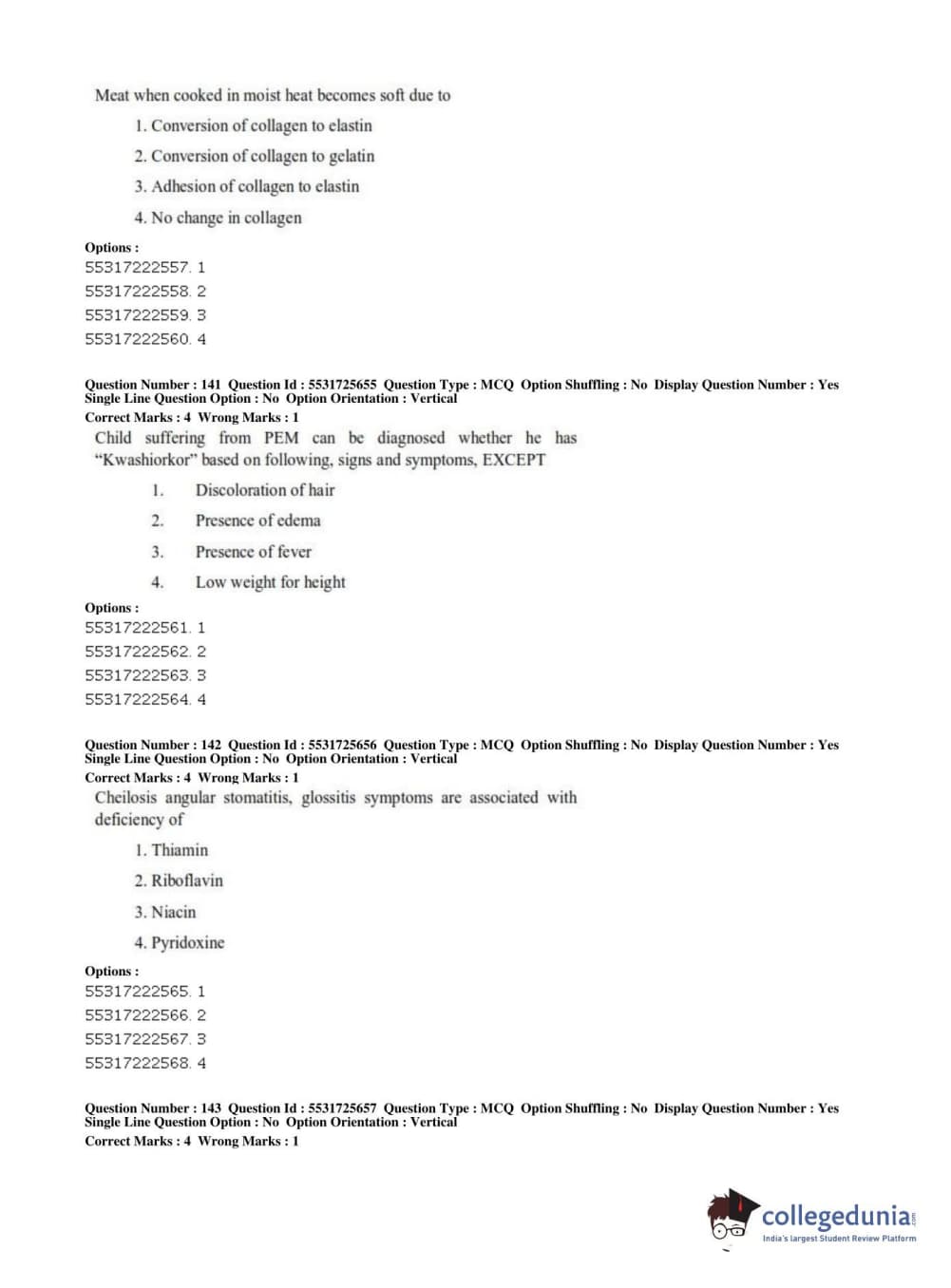 Meat when cooked in moist heat becomes soft due to

1. Conversion of collagen to elastin

2. Conversion of collagen to gelatin

3. Adhesion of collagen to elastin

4. No change in collagen

Options :
55317222557. 1
55317222558. 2
55317222559. 3
55317222560. 4

Question Number : 141 Question Id : 5531725655 Question Type : MCQ Option Shuffling : No Display Question Number : Yes Single Line Question Option : No Option Orientation : Vertical
Correct Marks : 4 Wrong Marks : 1

Child suffering from PEM can be diagnosed whether he has "Kwashiorkor" based on following, signs and symptoms, EXCEPT

1. Discoloration of hair

2. Presence of edema

3. Presence of fever

4. Low weight for height

Options :
55317222561. 1
55317222562. 2
55317222563. 3
55317222564. 4

Question Number : 142 Question Id : 5531725656 Question Type : MCQ Option Shuffling : No Display Question Number : Yes Single Line Question Option : No Option Orientation : Vertical
Correct Marks : 4 Wrong Marks : 1

Cheilosis angular stomatitis, glossitis symptoms are associated with deficiency of

1. Thiamin

2. Riboflavin

3. Niacin

4. Pyridoxine

Options :
55317222565. 1
55317222566. 2
55317222567. 3
55317222568. 4

Question Number : 143 Question Id : 5531725657 Question Type : MCQ Option Shuffling : No Display Question Number : Yes Single Line Question Option : No Option Orientation : Vertical
Correct Marks : 4 Wrong Marks : 1

collegedunia.com
India's largest Student Review Platform